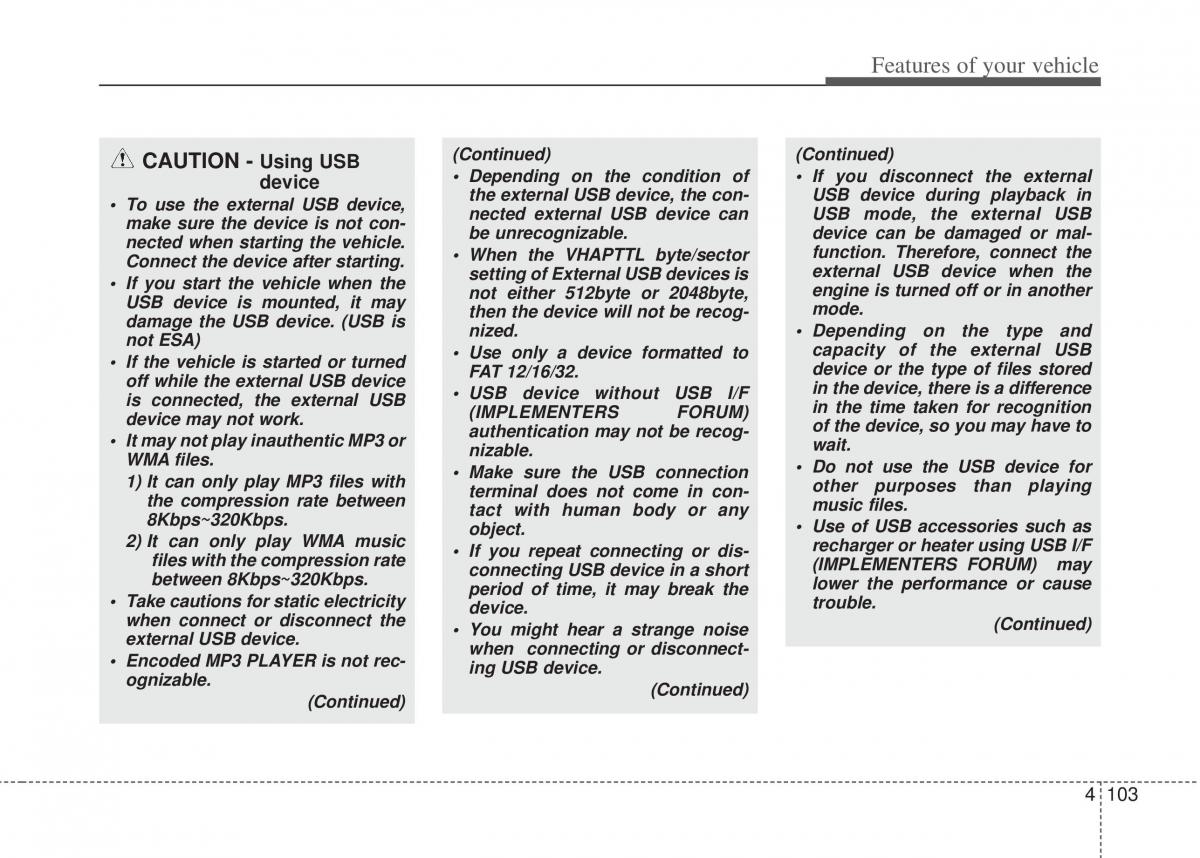 Features of your vehicle

CAUTION - Using USB device

• To use the external USB device, make sure the device is not connected when starting the vehicle. Connect the device after starting.
• If you start the vehicle when the USB device is mounted, it may damage the USB device. (USB is not ESA)
• If the vehicle is started or turned off while the external USB device is connected, the external USB device may not work.
• It may not play inauthentic MP3 or WMA files.
1) It can only play MP3 files with the compression rate between 8Kbps~320Kbps.
2) It can only play WMA music files with the compression rate between 8Kbps~320Kbps.
• Take cautions for static electricity when connect or disconnect the external USB device.
• Encoded MP3 PLAYER is not recognizable.
(Continued)

(Continued)
• Depending on the condition of the external USB device, the connected external USB device can be unrecognizable.
• When the VHAPTTL byte/sector setting of External USB devices is not either 512byte or 2048byte, then the device will not be recognized.
• Use only a device formatted to FAT 12/16/32.
• USB device without USB I/F (IMPLEMENTERS FORUM) authentication may not be recognizable.
• Make sure the USB connection terminal does not come in contact with human body or any object.
• If you repeat connecting or disconnecting USB device in a short period of time, it may break the device.
• You might hear a strange noise when connecting or disconnecting USB device.
(Continued)

(Continued)
• If you disconnect the external USB device during playback in USB mode, the external USB device can be damaged or malfunction. Therefore, connect the external USB device when the engine is turned off or in another mode.
• Depending on the type and capacity of the external USB device or the type of files stored in the device, there is a difference in the time taken for recognition of the device, so you may have to wait.
• Do not use the USB device for other purposes than playing music files.
• Use of USB accessories such as recharger or heater using USB I/F (IMPLEMENTERS FORUM) may lower the performance or cause trouble.
(Continued)

4 103